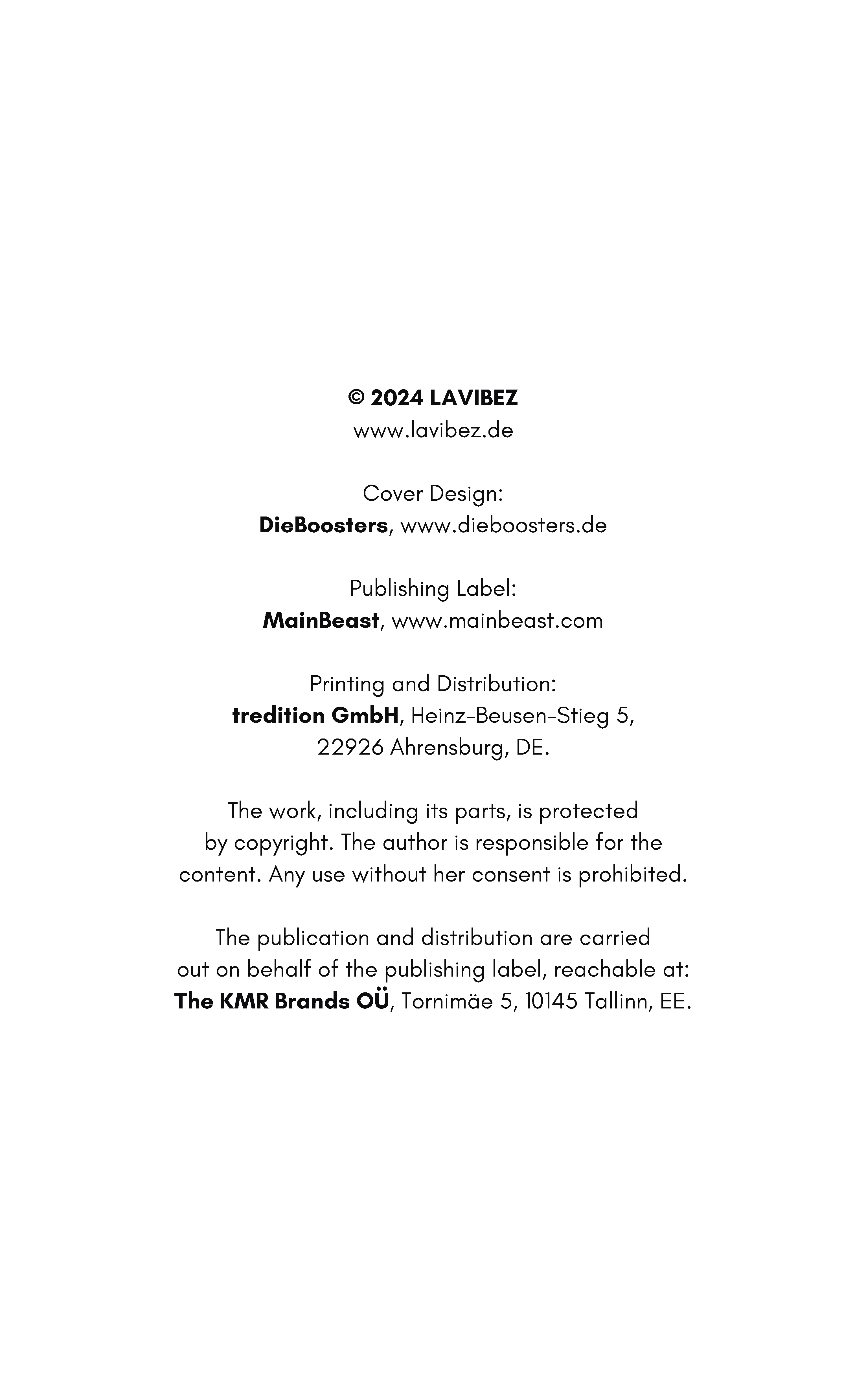 © 2024 LAVIBEZ
www.lavibez.de

Cover Design:
DieBoosters, www.dieboosters.de

Publishing Label:
MainBeast, www.mainbeast.com

Printing and Distribution:
tredition GmbH, Heinz-Beusen-Stieg 5,
22926 Ahrensburg, DE.

The work, including its parts, is protected by copyright. The author is responsible for the content. Any use without her consent is prohibited.

The publication and distribution are carried out on behalf of the publishing label, reachable at:
The KMR Brands OÜ, Tornimäe 5, 10145 Tallinn, EE.